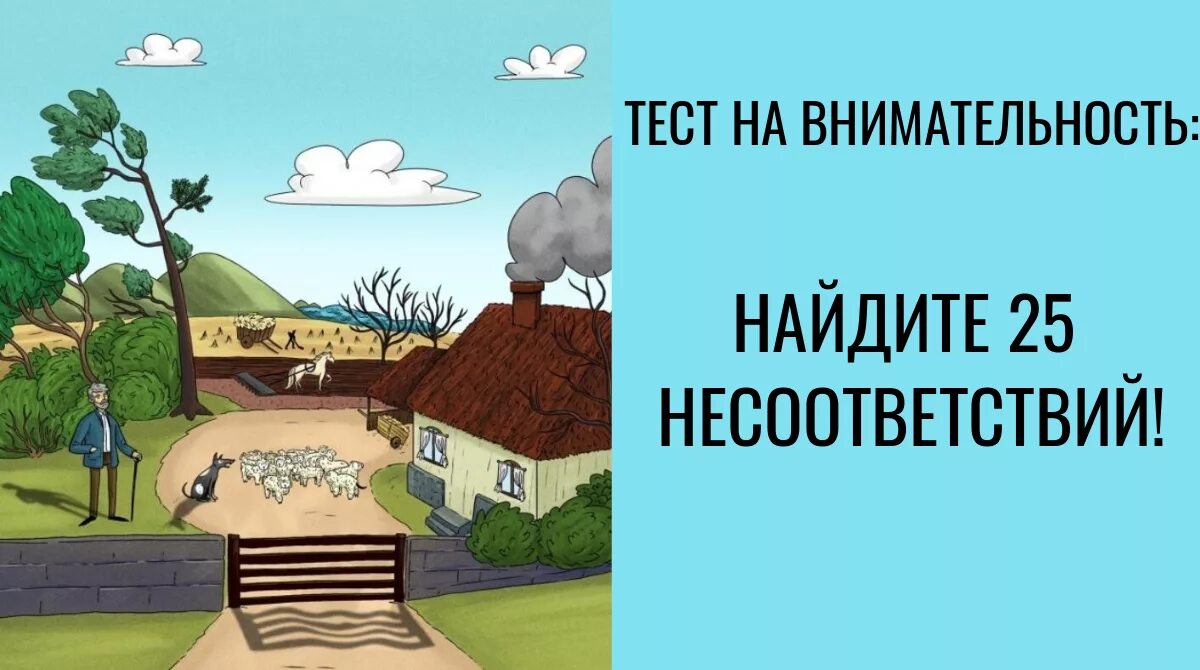 ТЕСТ НА ВНИМАТЕЛЬНОСТЬ:

НАЙДИТЕ 25 НЕСООТВЕТСТВИЙ!